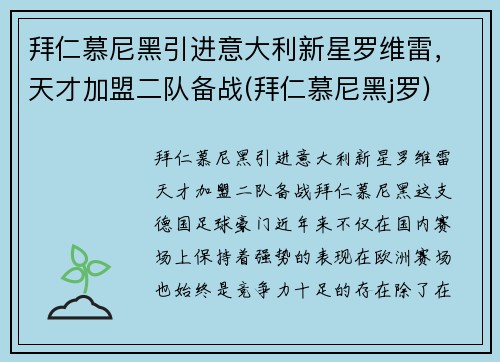 拜仁慕尼黑引进意大利新星罗维雷，天才加盟二队备战(拜仁慕尼黑j罗)

拜仁慕尼黑引进意大利新星罗维雷天才加盟二队备战拜仁慕尼黑这支德国足球豪门近年来不仅在国内赛场上保持着强势的表现在欧洲赛场也始终是竞争力十足的存在除了在